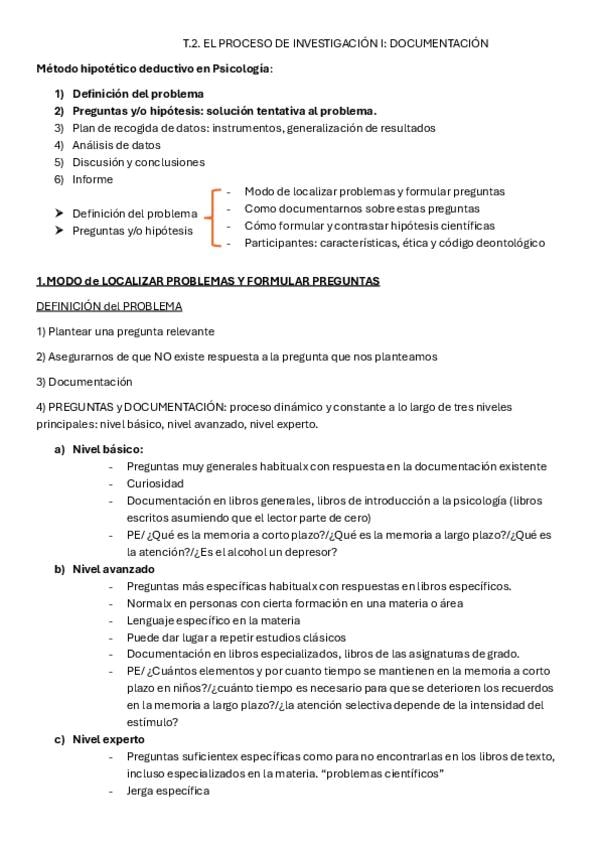 T.2. EL PROCESO DE INVESTIGACIÓN I: DOCUMENTACIÓN

Método hipotético deductivo en Psicología:

1) Definición del problema
2) Preguntas y/o hipótesis: solución tentativa al problema.
3) Plan de recogida de datos: instrumentos, generalización de resultados
4) Análisis de datos
5) Discusión y conclusiones
6) Informe

➤ Definición del problema
➤ Preguntas y/o hipótesis

- Modo de localizar problemas y formular preguntas
- Como documentarnos sobre estas preguntas
- Cómo formular y contrastar hipótesis científicas
- Participantes: características, ética y código deontológico

1.MODO de LOCALIZAR PROBLEMAS Y FORMULAR PREGUNTAS

DEFINICIÓN del PROBLEMA

1) Plantear una pregunta relevante

2) Asegurarnos de que NO existe respuesta a la pregunta que nos planteamos

3) Documentación

4) PREGUNTAS y DOCUMENTACIÓN: proceso dinámico y constante a lo largo de tres niveles principales: nivel básico, nivel avanzado, nivel experto.

a) Nivel básico:
- Preguntas muy generales habitualx con respuesta en la documentación existente
- Curiosidad
- Documentación en libros generales, libros de introducción a la psicología (libros escritos asumiendo que el lector parte de cero)
- PE/ ¿Qué es la memoria a corto plazo?/¿Qué es la memoria a largo plazo?/¿Qué es la atención?/¿Es el alcohol un depresor?

b) Nivel avanzado
- Preguntas más específicas habitualx con respuestas en libros específicos.
- Normalx en personas con cierta formación en una materia o área
- Lenguaje específico en la materia
- Puede dar lugar a repetir estudios clásicos
- Documentación en libros especializados, libros de las asignaturas de grado.
- PE/ ¿Cuántos elementos y por cuanto tiempo se mantienen en la memoria a corto plazo en niños?/¿cuánto tiempo es necesario para que se deterioren los recuerdos en la memoria a largo plazo?/¿la atención selectiva depende de la intensidad del estímulo?

c) Nivel experto
- Preguntas suficientex específicas como para no encontrarlas en los libros de texto, incluso especializados en la materia. "problemas científicos"
- Jerga específica